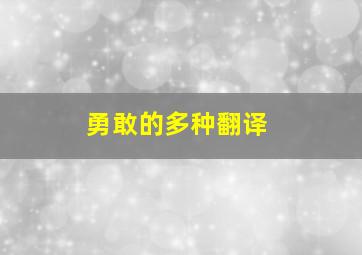 勇敢的多种翻译